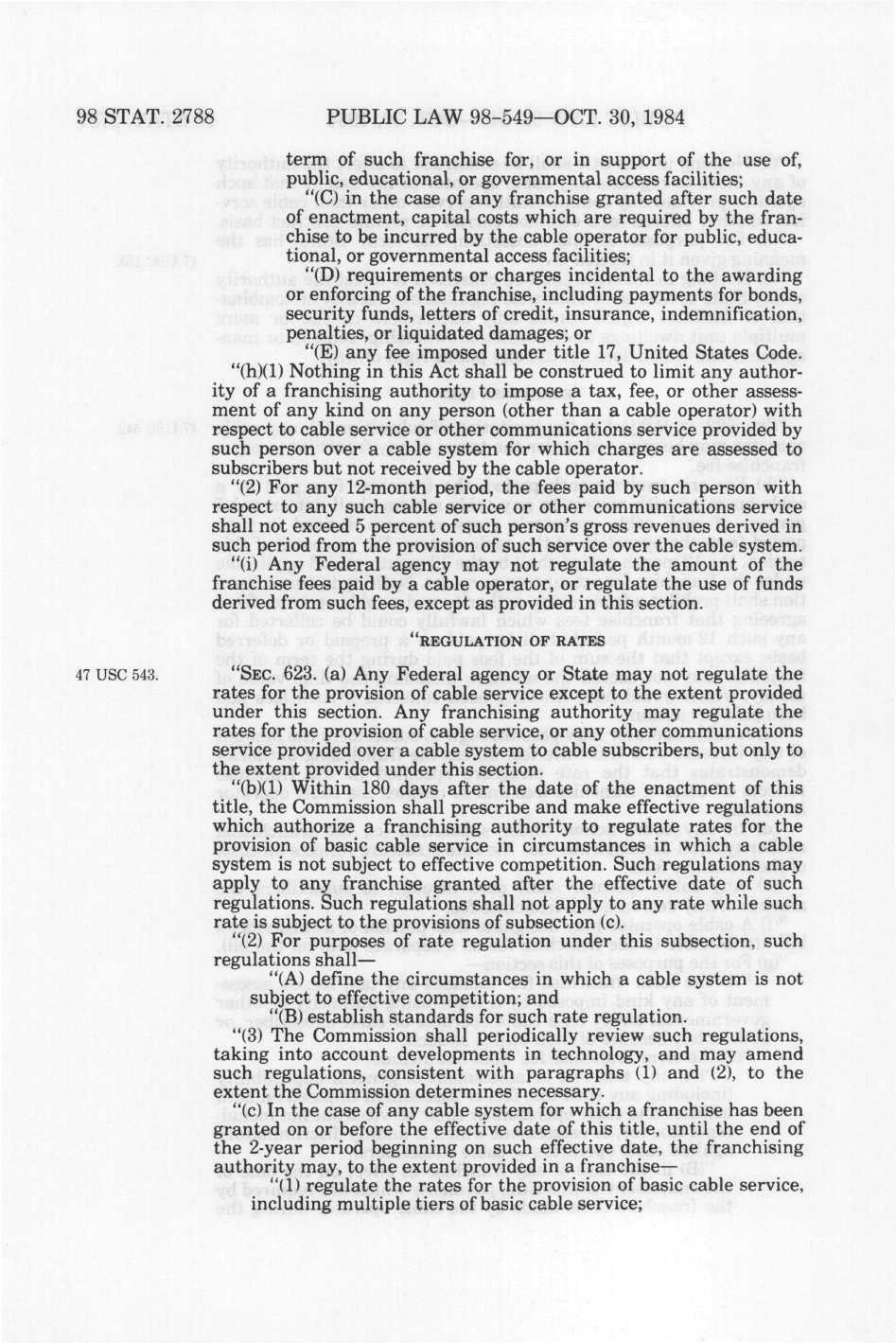 98 STAT. 2788 PUBLIC LAW 98-549—OCT. 30, 1984

term of such franchise for, or in support of the use of, public, educational, or governmental access facilities;

"(C) in the case of any franchise granted after such date of enactment, capital costs which are required by the franchise to be incurred by the cable operator for public, educational, or governmental access facilities;

"(D) requirements or charges incidental to the awarding or enforcing of the franchise, including payments for bonds, security funds, letters of credit, insurance, indemnification, penalties, or liquidated damages; or

"(E) any fee imposed under title 17, United States Code.

"(h)(1) Nothing in this Act shall be construed to limit any authority of a franchising authority to impose a tax, fee, or other assessment of any kind on any person (other than a cable operator) with respect to cable service or other communications service provided by such person over a cable system for which charges are assessed to subscribers but not received by the cable operator.

"(2) For any 12-month period, the fees paid by such person with respect to any such cable service or other communications service shall not exceed 5 percent of such person's gross revenues derived in such period from the provision of such service over the cable system.

"(i) Any Federal agency may not regulate the amount of the franchise fees paid by a cable operator, or regulate the use of funds derived from such fees, except as provided in this section.

"REGULATION OF RATES

47 USC 543.

"SEC. 623. (a) Any Federal agency or State may not regulate the rates for the provision of cable service except to the extent provided under this section. Any franchising authority may regulate the rates for the provision of cable service, or any other communications service provided over a cable system to cable subscribers, but only to the extent provided under this section.

"(b)(1) Within 180 days after the date of the enactment of this title, the Commission shall prescribe and make effective regulations which authorize a franchising authority to regulate rates for the provision of basic cable service in circumstances in which a cable system is not subject to effective competition. Such regulations may apply to any franchise granted after the effective date of such regulations. Such regulations shall not apply to any rate while such rate is subject to the provisions of subsection (c).

"(2) For purposes of rate regulation under this subsection, such regulations shall—

"(A) define the circumstances in which a cable system is not subject to effective competition; and

"(B) establish standards for such rate regulation.

"(3) The Commission shall periodically review such regulations, taking into account developments in technology, and may amend such regulations, consistent with paragraphs (1) and (2), to the extent the Commission determines necessary.

"(c) In the case of any cable system for which a franchise has been granted on or before the effective date of this title, until the end of the 2-year period beginning on such effective date, the franchising authority may, to the extent provided in a franchise—

"(1) regulate the rates for the provision of basic cable service, including multiple tiers of basic cable service;